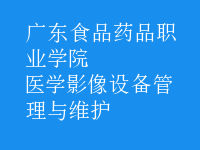 广东食品药品职业学院
医学影像设备管理与维护